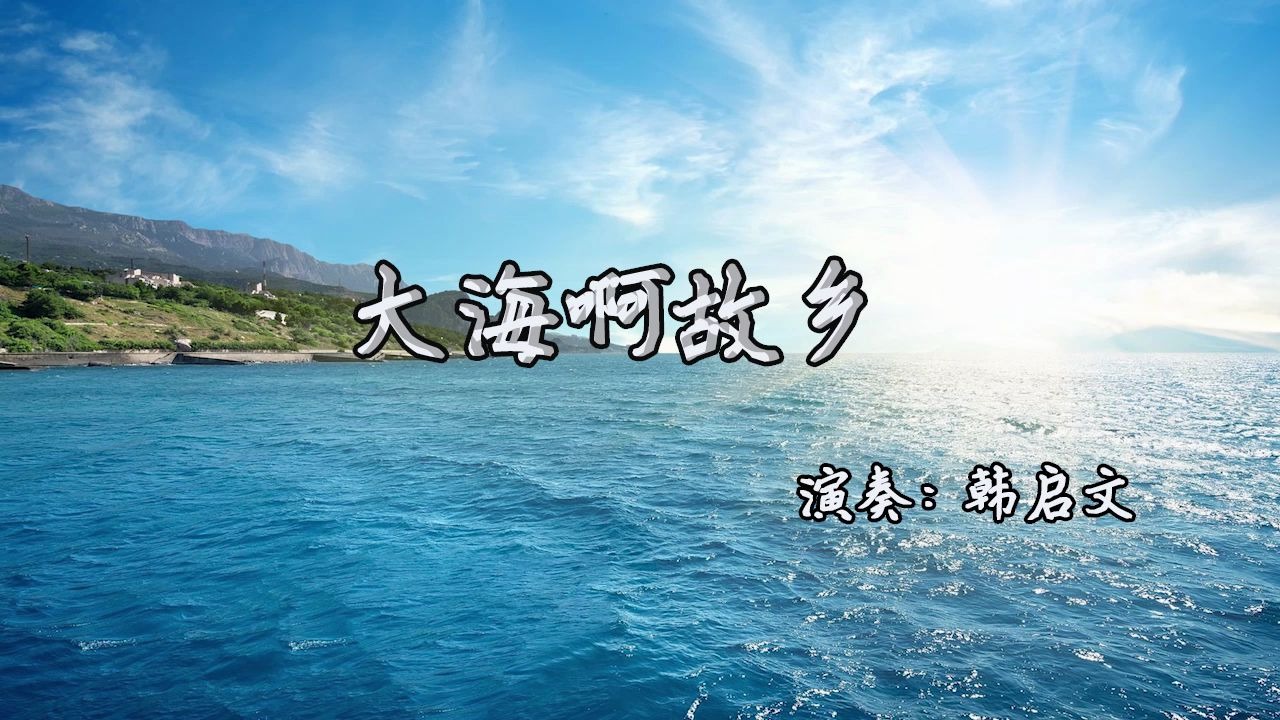 大海啊故乡

演奏：韩启文